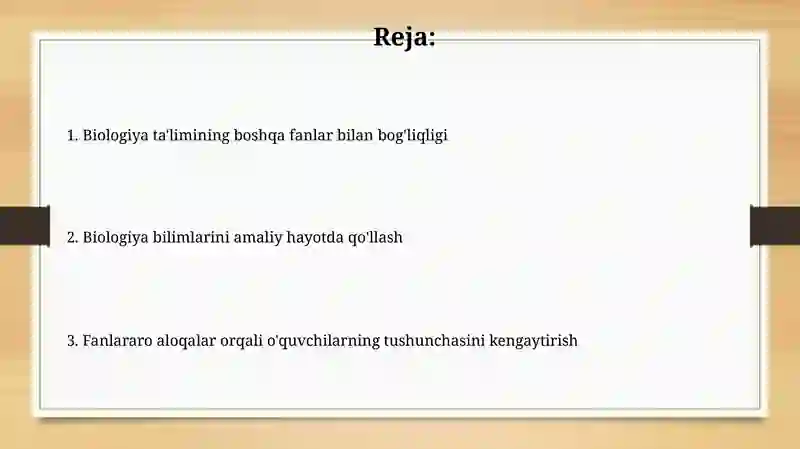 Reja:

1. Biologiya ta'limining boshqa fanlar bilan bog'liqligi

2. Biologiya bilimlarini amaliy hayotda qo'llash

3. Fanlararo aloqalar orqali o'quvchilarning tushunchasini kengaytirish